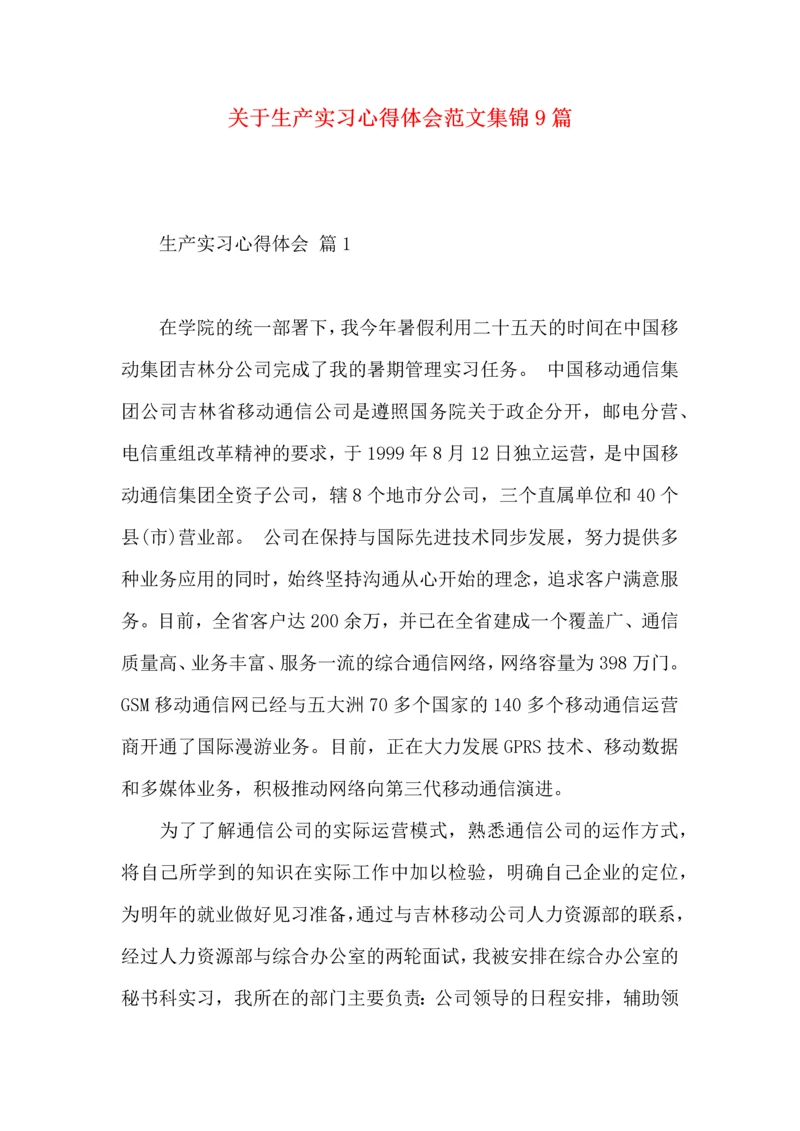 关于生产实习心得体会范文集锦9篇

生产实习心得体会 篇1

在学院的统一部署下，我今年暑假利用二十五天的时间在中国移动集团吉林分公司完成了我的暑期管理实习任务。 中国移动通信集团公司吉林省移动通信公司是遵照国务院关于政企分开，邮电分营、电信重组改革精神的要求，于1999年8月12日独立运营，是中国移动通信集团全资子公司，辖8个地市分公司，三个直属单位和40个县(市)营业部。 公司在保持与国际先进技术同步发展，努力提供多种业务应用的同时，始终坚持沟通从心开始的理念，追求客户满意服务。目前，全省客户达200余万，并已在全省建成一个覆盖广、通信质量高、业务丰富、服务一流的综合通信网络，网络容量为398万门。GSM移动通信网已经与五大洲70多个国家的140多个移动通信运营商开通了国际漫游业务。目前，正在大力发展GPRS技术、移动数据和多媒体业务，积极推动网络向第三代移动通信演进。

为了了解通信公司的实际运营模式，熟悉通信公司的运作方式，将自己所学到的知识在实际工作中加以检验，明确自己企业的定位，为明年的就业做好见习准备，通过与吉林移动公司人力资源部的联系，经过人力资源部与综合办公室的两轮面试，我被安排在综合办公室的秘书科实习，我所在的部门主要负责：公司领导的日程安排，辅助领